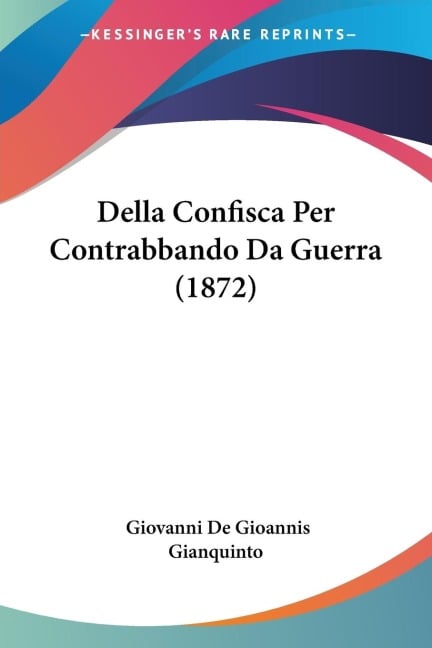 —KESSINGER'S RARE REPRINTS—

Della Confisca Per Contrabbando Da Guerra (1872)

Giovanni De Gioannis Gianquinto